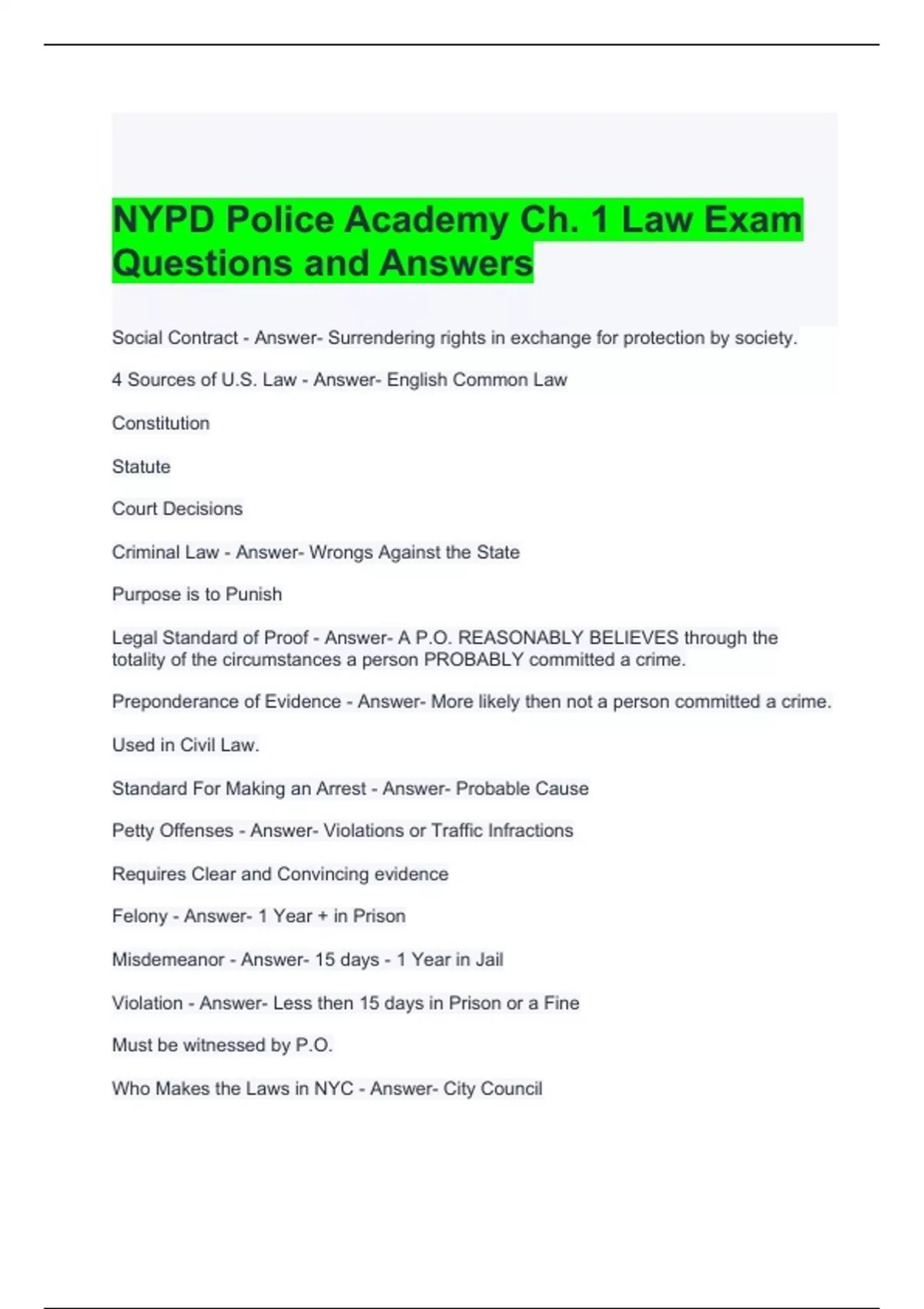 NYPD Police Academy Ch. 1 Law Exam Questions and Answers

Social Contract - Answer- Surrendering rights in exchange for protection by society.

4 Sources of U.S. Law - Answer- English Common Law

Constitution

Statute

Court Decisions

Criminal Law - Answer- Wrongs Against the State

Purpose is to Punish

Legal Standard of Proof - Answer- A P.O. REASONABLY BELIEVES through the totality of the circumstances a person PROBABLY committed a crime.

Preponderance of Evidence - Answer- More likely then not a person committed a crime.

Used in Civil Law.

Standard For Making an Arrest - Answer- Probable Cause

Petty Offenses - Answer- Violations or Traffic Infractions

Requires Clear and Convincing evidence

Felony - Answer- 1 Year + in Prison

Misdemeanor - Answer- 15 days - 1 Year in Jail

Violation - Answer- Less then 15 days in Prison or a Fine

Must be witnessed by P.O.

Who Makes the Laws in NYC - Answer- City Council